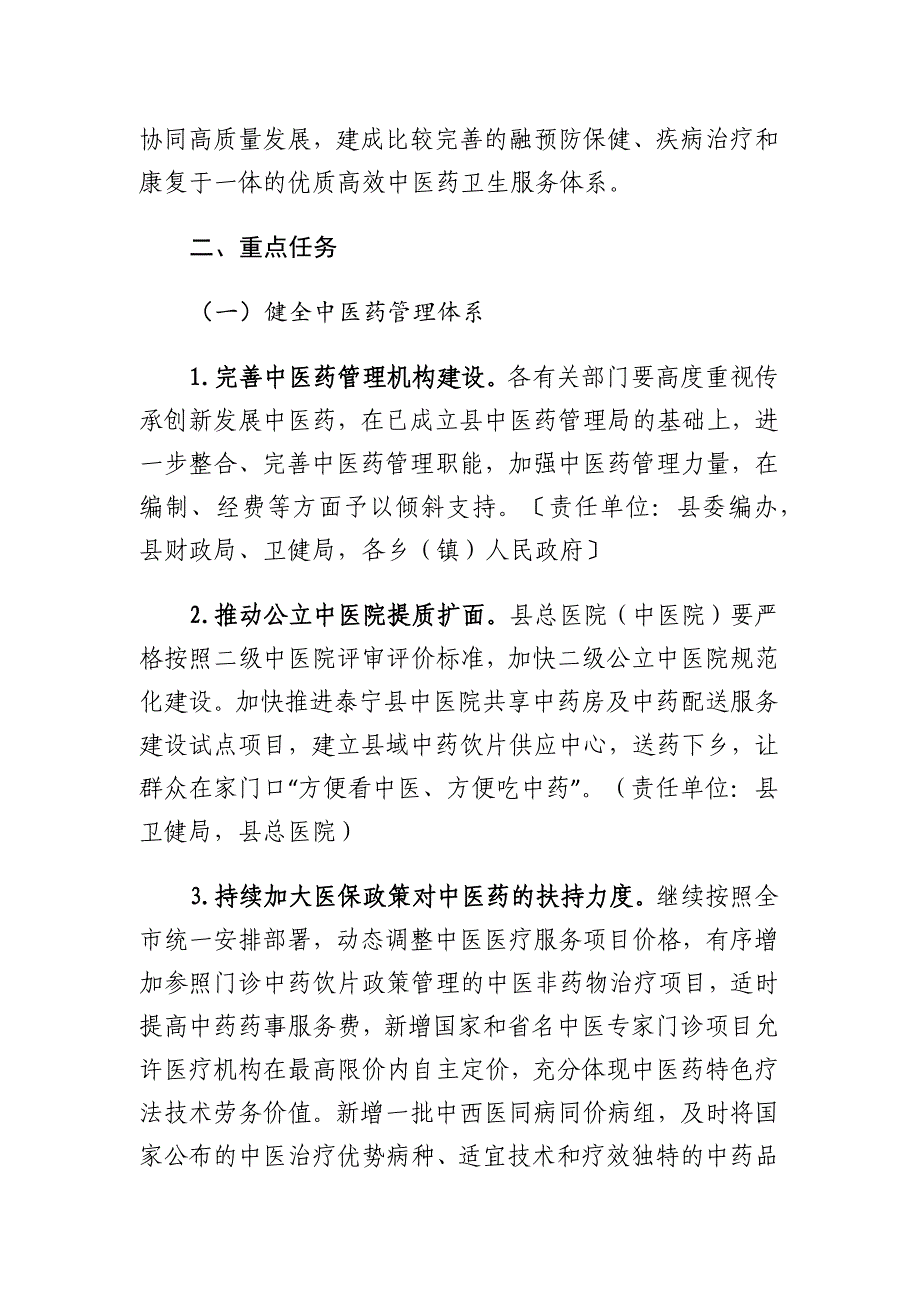 协同高质量发展，建成比较完善的融预防保健、疾病治疗和康复于一体的优质高效中医药卫生服务体系。

二、重点任务

（一）健全中医药管理体系

1.完善中医药管理机构建设。各有关部门要高度重视传承创新发展中医药，在已成立县中医药管理局的基础上，进一步整合、完善中医药管理职能，加强中医药管理力量，在编制、经费等方面予以倾斜支持。〔责任单位：县委编办，县财政局、卫健局，各乡（镇）人民政府〕

2.推动公立中医院提质扩面。县总医院（中医院）要严格按照二级中医院评审评价标准，加快二级公立中医院规范化建设。加快推进泰宁县中医院共享中药房及中药配送服务建设试点项目，建立县域中药饮片供应中心，送药下乡，让群众在家门口“方便看中医、方便吃中药”。（责任单位：县卫健局，县总医院）

3.持续加大医保政策对中医药的扶持力度。继续按照全市统一安排部署，动态调整中医医疗服务项目价格，有序增加参照门诊中药饮片政策管理的中医非药物治疗项目，适时提高中药药事服务费，新增国家和省名中医专家门诊项目允许医疗机构在最高限价内自主定价，充分体现中医药特色疗法技术劳务价值。新增一批中西医同病同价病组，及时将国家公布的中医治疗优势病种、适宜技术和疗效独特的中药品